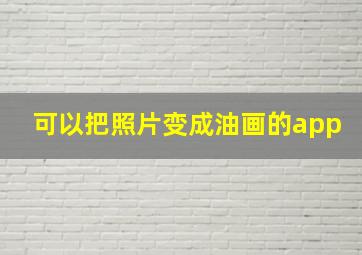 可以把照片变成油画的app